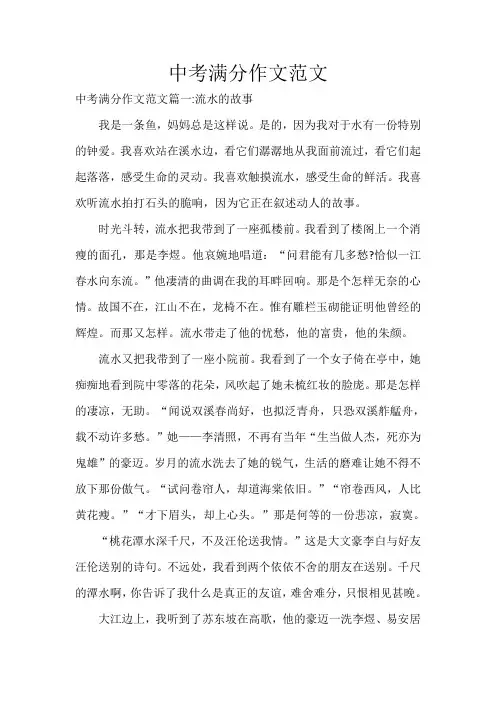 中考满分作文范文

中考满分作文范文篇一:流水的故事

我是一条鱼，妈妈总是这样说。是的，因为我对于水有一份特别的钟爱。我喜欢站在溪水边，看它们潺潺地从我面前流过，看它们起起落落，感受生命的灵动。我喜欢触摸流水，感受生命的鲜活。我喜欢听流水拍打石头的脆响，因为它正在叙述动人的故事。

时光斗转，流水把我带到了一座孤楼前。我看到了楼阁上一个消瘦的面孔，那是李煜。他哀婉地唱道：“问君能有几多愁?恰似一江春水向东流。”他凄清的曲调在我的耳畔回响。那是个怎样无奈的心情。故国不在，江山不在，龙椅不在。惟有雕栏玉砌能证明他曾经的辉煌。而那又怎样。流水带走了他的忧愁，他的富贵，他的朱颜。

流水又把我带到了一座小院前。我看到了一个女子倚在亭中，她痴痴地看到院中零落的花朵，风吹起了她未梳红妆的脸庞。那是怎样的凄凉，无助。“闻说双溪春尚好，也拟泛青舟，只恐双溪舴艋舟，载不动许多愁。”她——李清照，不再有当年“生当做人杰，死亦为鬼雄”的豪迈。岁月的流水洗去了她的锐气，生活的磨难让她不得不放下那份傲气。“试问卷帘人，却道海棠依旧。”“帘卷西风，人比黄花瘦。”“才下眉头，却上心头。”那是何等的一份悲凉，寂寞。

“桃花潭水深千尺，不及汪伦送我情。”这是大文豪李白与好友汪伦送别的诗句。不远处，我看到两个依依不舍的朋友在送别。千尺的潭水啊，你告诉了我什么是真正的友谊，难舍难分，只恨相见甚晚。

大江边上，我听到了苏东坡在高歌，他的豪迈一洗李煜、易安居